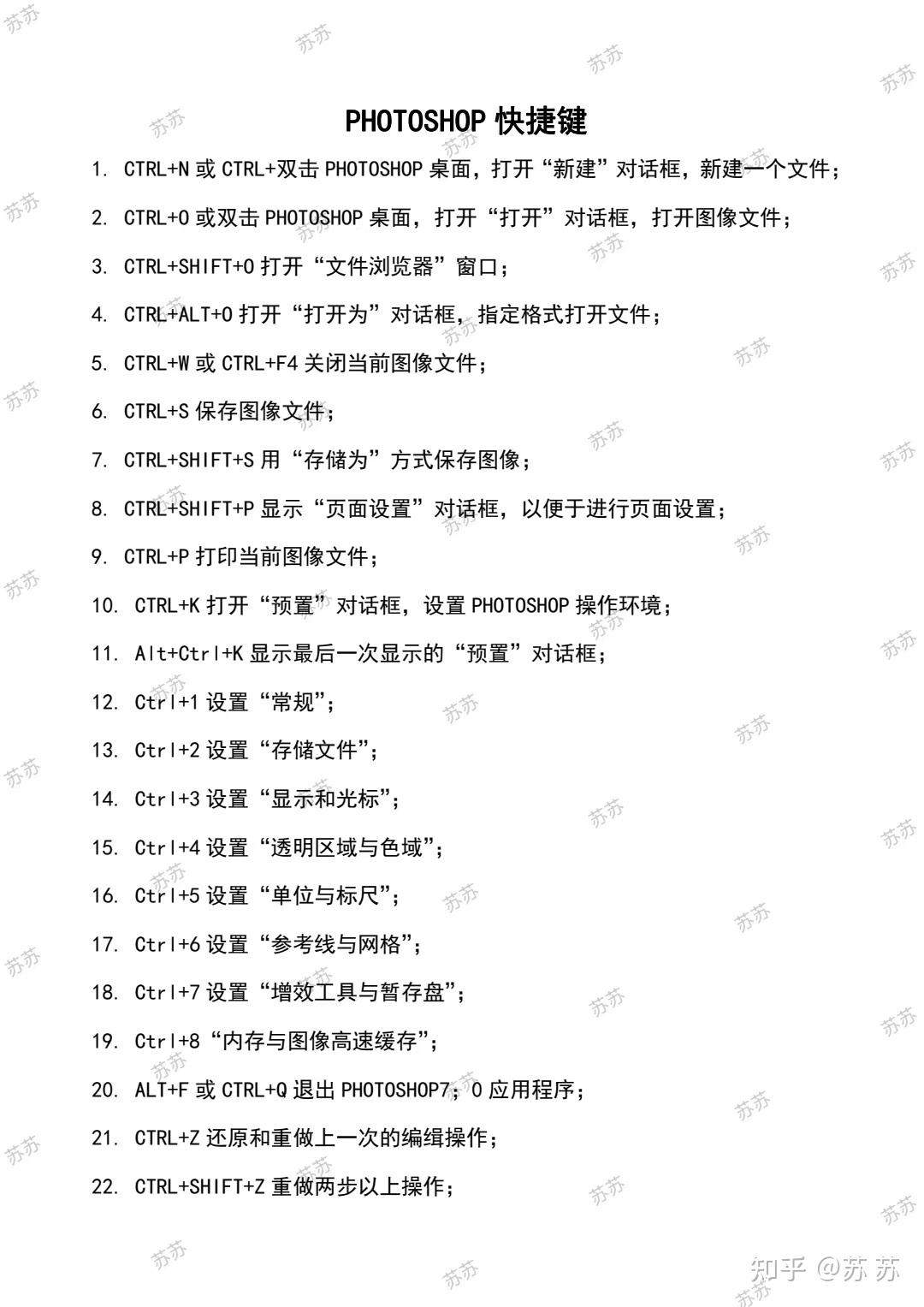 PHOTOSHOP 快捷键

1. CTRL+N 或 CTRL+双击 PHOTOSHOP 桌面，打开“新建”对话框，新建一个文件；

2. CTRL+O 或双击 PHOTOSHOP 桌面，打开“打开”对话框，打开图像文件；

3. CTRL+SHIFT+O 打开“文件浏览器”窗口；

4. CTRL+ALT+O 打开“打开为”对话框，指定格式打开文件；

5. CTRL+W 或 CTRL+F4 关闭当前图像文件；

6. CTRL+S 保存图像文件；

7. CTRL+SHIFT+S 用“存储为”方式保存图像；

8. CTRL+SHIFT+P 显示“页面设置”对话框，以便于进行页面设置；

9. CTRL+P 打印当前图像文件；

10. CTRL+K 打开“预置”对话框，设置 PHOTOSHOP 操作环境；

11. Alt+Ctrl+K 显示最后一次显示的“预置”对话框；

12. Ctrl+1 设置“常规”；

13. Ctrl+2 设置“存储文件”；

14. Ctrl+3 设置“显示和光标”；

15. Ctrl+4 设置“透明区域与色域”；

16. Ctrl+5 设置“单位与标尺”；

17. Ctrl+6 设置“参考线与网格”；

18. Ctrl+7 设置“增效工具与暂存盘”；

19. Ctrl+8“内存与图像高速缓存”；

20. ALT+F 或 CTRL+Q 退出 PHOTOSHOP7；0 应用程序；

21. CTRL+Z 还原和重做上一次的编辑操作；

22. CTRL+SHIFT+Z 重做两步以上操作；

知乎 @苏苏